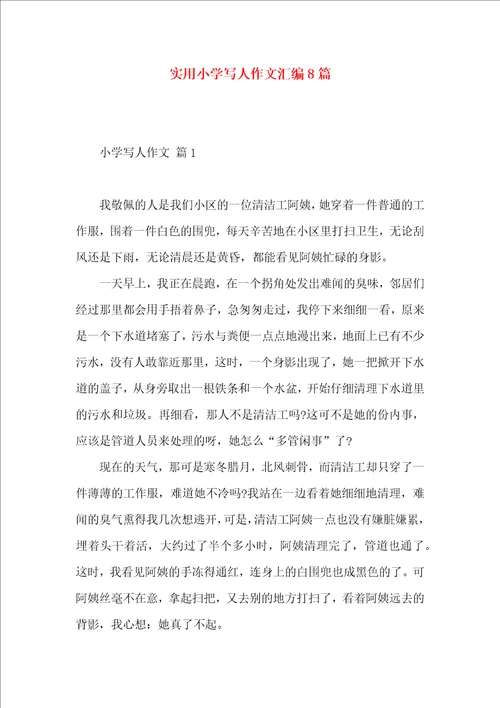 实用小学写人作文汇编8篇

小学写人作文 篇1

我敬佩的人是我们小区的一位清洁工阿姨，她穿着一件普通的工作服，围着一件白色的围兜，每天辛苦地在小区里打扫卫生，无论刮风还是下雨，无论清晨还是黄昏，都能看见阿姨忙碌的身影。

一天早上，我正在晨跑，在一个拐角处发出难闻的臭味，邻居们经过那里都会用手捂着鼻子，急匆匆走过，我停下来细细一看，原来是一个下水道堵塞了，污水与粪便一点点地漫出来，地面上已有不少污水，没有人敢靠近那里，这时，一个身影出现了，她一把掀开下水道的盖子，从身旁取出一根铁条和一个水盆，开始仔细清理下水道里的污水和垃圾。再细看，那人不是清洁工吗?这可不是她的份内事，应该是管道人员来处理的呀，她怎么“多管闲事”了?

现在的天气，那可是寒冬腊月，北风刺骨，而清洁工却只穿了一件薄薄的工作服，难道她不冷吗?我站在一边看着她细细地清理，难闻的臭气熏得我几次想逃开，可是，清洁工阿姨一点也没有嫌脏嫌累，埋着头干着活，大约过了半个多小时，阿姨清理完了，管道也通了。这时，我看见阿姨的手冻得通红，连身上的白围兜也成黑色的了。可阿姨丝毫不在意，拿起扫把，又去别的地方打扫了，看着阿姨远去的背影，我心想：她真了不起。